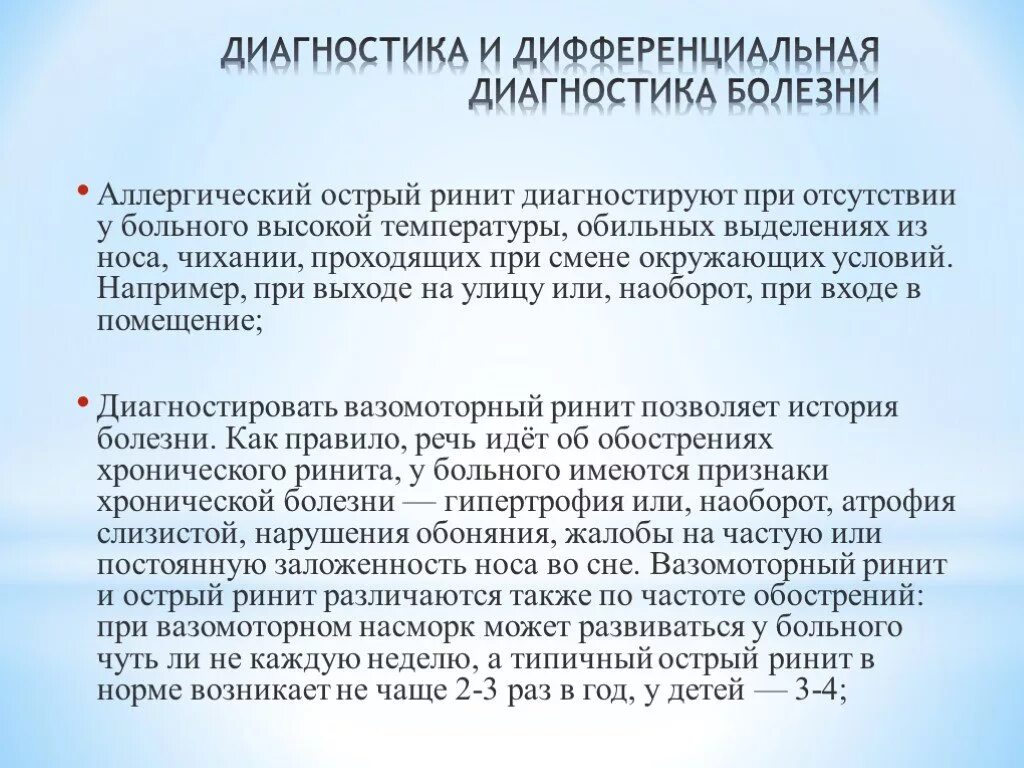 ДИАГНОСТИКА И ДИФФЕРЕНЦИАЛЬНАЯ ДИАГНОСТИКА БОЛЕЗНИ

• Аллергический острый ринит диагностируют при отсутствии у больного высокой температуры, обильных выделениях из носа, чихании, проходящих при смене окружающих условий. Например, при выходе на улицу или, наоборот, при входе в помещение;

• Диагностировать вазомоторный ринит позволяет история болезни. Как правило, речь идёт об обострениях хронического ринита, у больного имеются признаки хронической болезни — гипертрофия или, наоборот, атрофия слизистой, нарушения обоняния, жалобы на частую или постоянную заложенность носа во сне. Вазомоторный ринит и острый ринит различаются также по частоте обострений: при вазомоторном насморк может развиваться у больного чуть ли не каждую неделю, а типичный острый ринит в норме возникает не чаще 2-3 раз в год, у детей — 3-4;